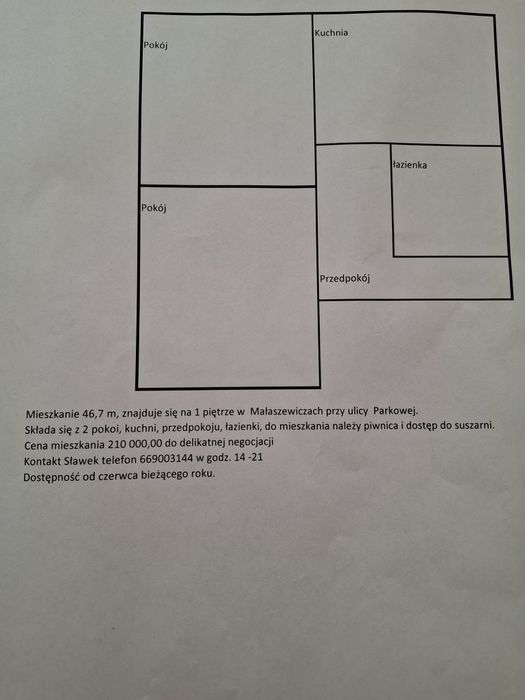 Pokój

Kuchnia

łazienka

Pokój

Przedpokój

Mieszkanie 46,7 m, znajduje się na 1 piętrze w Małaszewiczach przy ulicy Parkowej.
Składa się z 2 pokoi, kuchni, przedpokoju, łazienki, do mieszkania należy piwnica i dostęp do suszarni.
Cena mieszkania 210 000,00 do delikatnej negocjacji
Kontakt Sławek telefon 669003144 w godz. 14 -21
Dostępność od czerwca bieżącego roku.